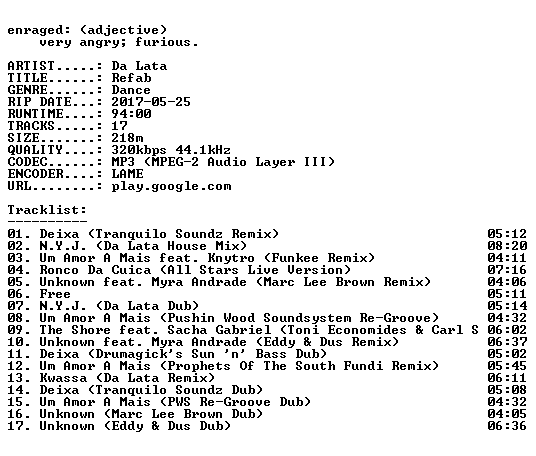 enraged: (adjective)
very angry; furious.

ARTIST.....: Da Lata
TITLE......: Refab
GENRE......: Dance
RIP DATE...: 2017-05-25
RUNTIME....: 94:00
TRACKS.....: 17
SIZE.......: 218m
QUALITY....: 320kbps 44.1kHz
CODEC......: MP3 (MPEG-2 Audio Layer III)
ENCODER....: LAME
URL........: play.google.com

Tracklist:
----------
01. Deixa (Tranquilo Soundz Remix) 05:12
02. N.Y.J. (Da Lata House Mix) 08:20
03. Um Amor A Mais feat. Knytro (Funkee Remix) 04:11
04. Ronco Da Cuica (All Stars Live Version) 07:16
05. Unknown feat. Myra Andrade (Marc Lee Brown Remix) 04:06
06. Free 05:11
07. N.Y.J. (Da Lata Dub) 05:14
08. Um Amor A Mais (Pushin Wood Soundsystem Re-Groove) 04:32
09. The Shore feat. Sacha Gabriel (Toni Economides & Carl S 06:02
10. Unknown feat. Myra Andrade (Eddy & Dus Remix) 06:37
11. Deixa (Drumagick's Sun 'n' Bass Dub) 05:02
12. Um Amor A Mais (Prophets Of The South Fundi Remix) 05:45
13. Kwassa (Da Lata Remix) 06:11
14. Deixa (Tranquilo Soundz Dub) 05:08
15. Um Amor A Mais (PWS Re-Groove Dub) 04:32
16. Unknown (Marc Lee Brown Dub) 04:05
17. Unknown (Eddy & Dus Dub) 06:36